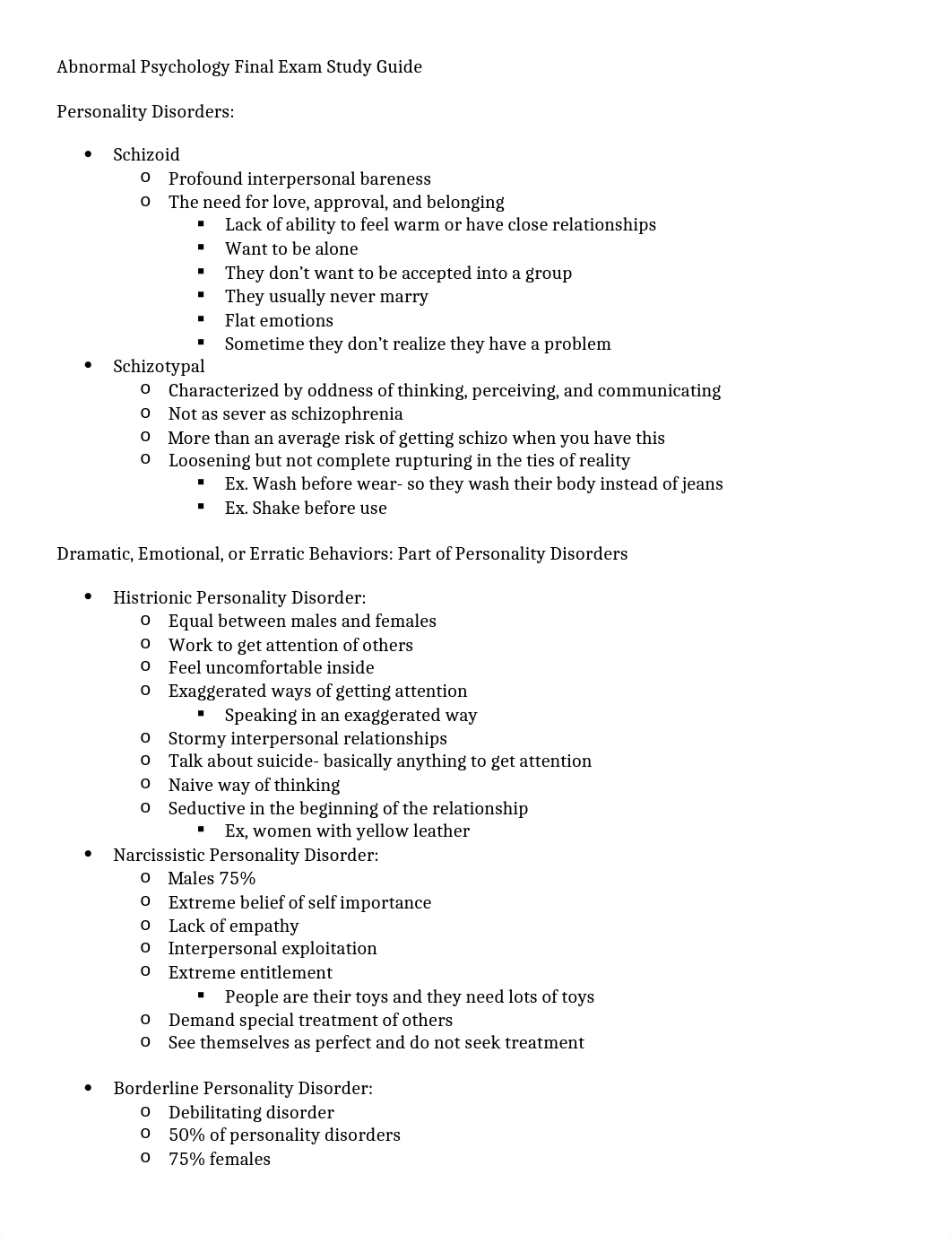 Abnormal Psychology Final Exam Study Guide

Personality Disorders:

- Schizoid
  - Profound interpersonal bareness
  - The need for love, approval, and belonging
    - Lack of ability to feel warm or have close relationships
    - Want to be alone
    - They don't want to be accepted into a group
    - They usually never marry
    - Flat emotions
    - Sometime they don't realize they have a problem
- Schizotypal
  - Characterized by oddness of thinking, perceiving, and communicating
  - Not as sever as schizophrenia
  - More than an average risk of getting schizo when you have this
  - Loosening but not complete rupturing in the ties of reality
    - Ex. Wash before wear- so they wash their body instead of jeans
    - Ex. Shake before use

Dramatic, Emotional, or Erratic Behaviors: Part of Personality Disorders

- Histrionic Personality Disorder:
  - Equal between males and females
  - Work to get attention of others
  - Feel uncomfortable inside
  - Exaggerated ways of getting attention
    - Speaking in an exaggerated way
  - Stormy interpersonal relationships
  - Talk about suicide- basically anything to get attention
  - Naive way of thinking
  - Seductive in the beginning of the relationship
    - Ex, women with yellow leather
- Narcissistic Personality Disorder:
  - Males 75%
  - Extreme belief of self importance
  - Lack of empathy
  - Interpersonal exploitation
  - Extreme entitlement
    - People are their toys and they need lots of toys
  - Demand special treatment of others
  - See themselves as perfect and do not seek treatment

- Borderline Personality Disorder:
  - Debilitating disorder
  - 50% of personality disorders
  - 75% females